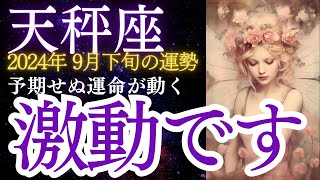 天秤座
2024年 9月下旬の運勢
予期せぬ運命が動く
激動です